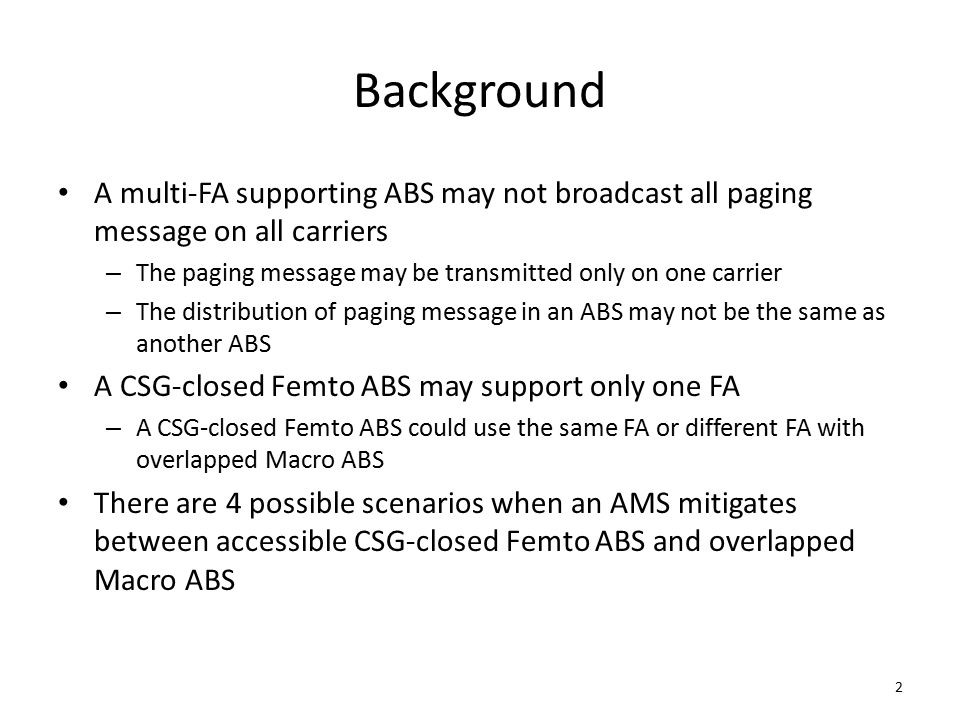 Background

• A multi-FA supporting ABS may not broadcast all paging message on all carriers
– The paging message may be transmitted only on one carrier
– The distribution of paging message in an ABS may not be the same as another ABS

• A CSG-closed Femto ABS may support only one FA
– A CSG-closed Femto ABS could use the same FA or different FA with overlapped Macro ABS

• There are 4 possible scenarios when an AMS mitigates between accessible CSG-closed Femto ABS and overlapped Macro ABS

2